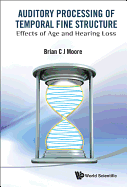 AUDITORY PROCESSING OF TEMPORAL FINE STRUCTURE
Effects of Age and Hearing Loss

Brian C J Moore

World Scientific